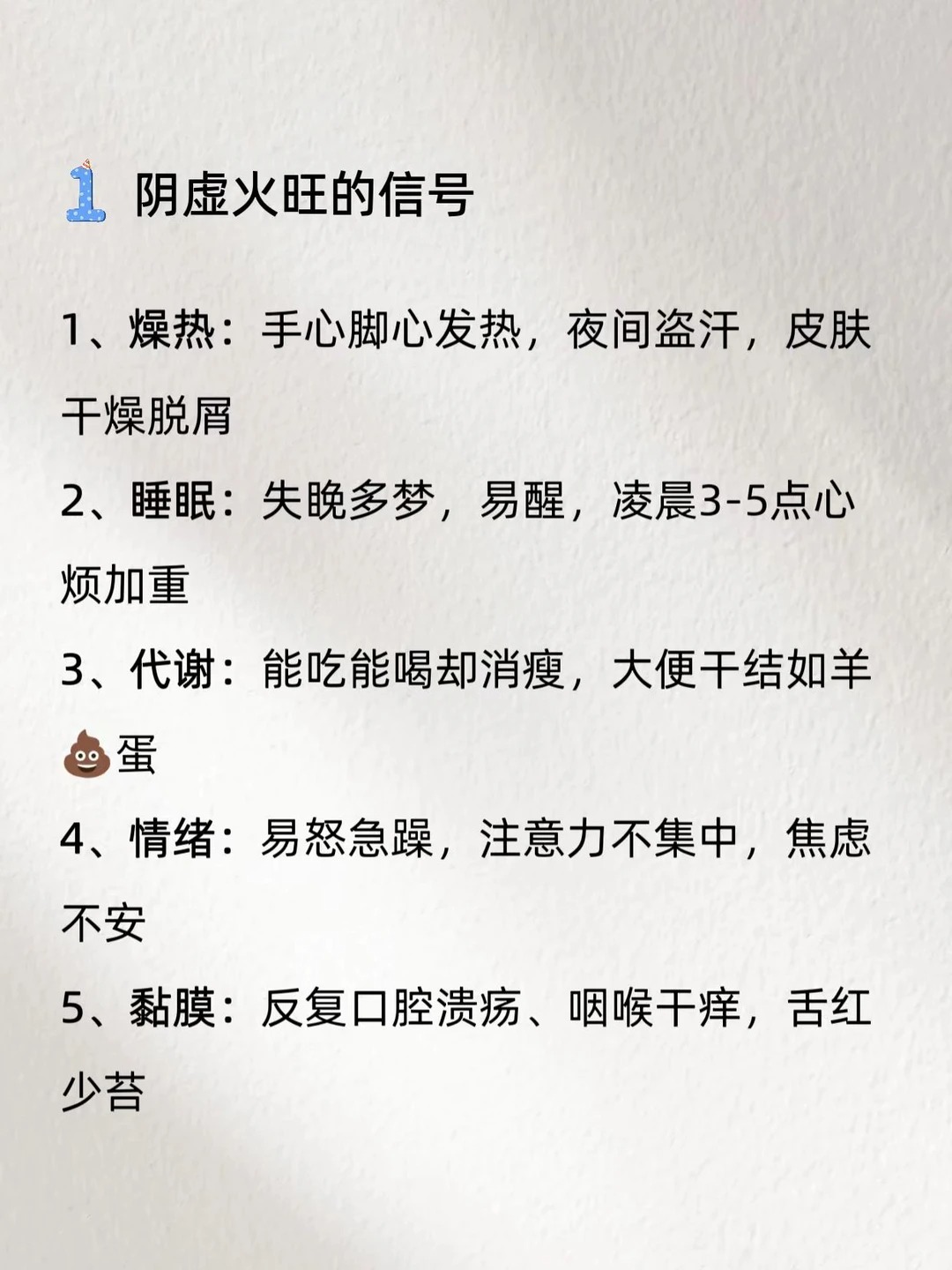 1 阴虚火旺的信号

1、燥热：手心脚心发热，夜间盗汗，皮肤干燥脱屑

2、睡眠：失晚多梦，易醒，凌晨3-5点心烦加重

3、代谢：能吃能喝却消瘦，大便干结如羊💩蛋

4、情绪：易怒急躁，注意力不集中，焦虑不安

5、黏膜：反复口腔溃疡、咽喉干痒，舌红少苔